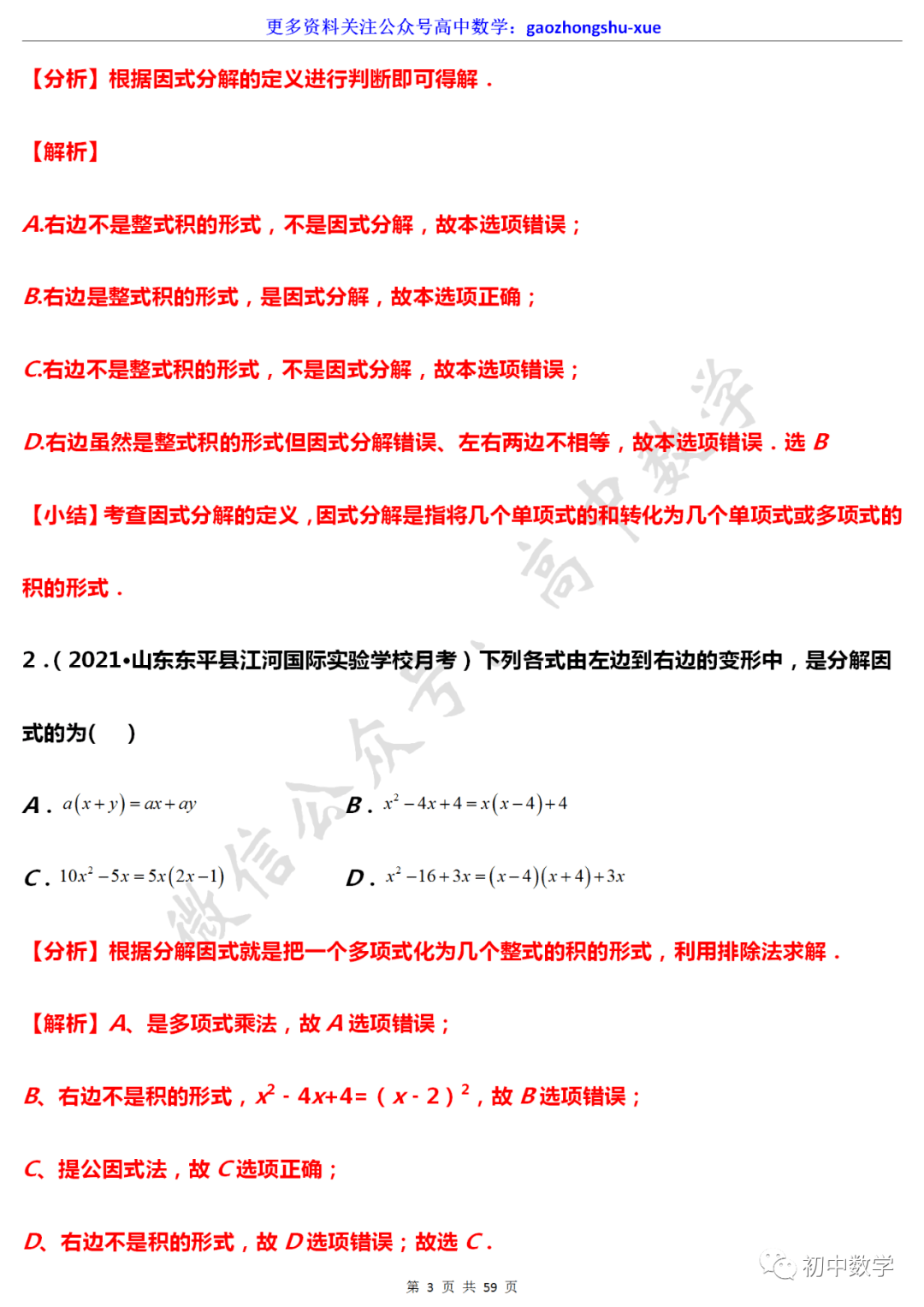 更多资料关注公众号高中数学：gaozhongshu-xue

【分析】根据因式分解的定义进行判断即可得解．

【解析】

A.右边不是整式积的形式，不是因式分解，故本选项错误；

B.右边是整式积的形式，是因式分解，故本选项正确；

C.右边不是整式积的形式，不是因式分解，故本选项错误；

D.右边虽然是整式积的形式但因式分解错误、左右两边不相等，故本选项错误．选 B

【小结】考查因式分解的定义，因式分解是指将几个单项式的和转化为几个单项式或多项式的积的形式．

2．（2021•山东东平县江河国际实验学校月考）下列各式由左边到右边的变形中，是分解因式的为(　　)

A．$a(x+y)=ax+ay$　　B．$x^2-4x+4=x(x-4)+4$

C．$10x^2-5x=5x(2x-1)$　　D．$x^2-16+3x=(x-4)(x+4)+3x$

【分析】根据分解因式就是把一个多项式化为几个整式的积的形式，利用排除法求解．

【解析】A、是多项式乘法，故 A 选项错误；

B、右边不是积的形式，$x^2-4x+4=(x-2)^2$，故 B 选项错误；

C、提公因式法，故 C 选项正确；

D、右边不是积的形式，故 D 选项错误；故选 C．

微信公众号：高中数学

初中数学

第 3 页 共 59 页